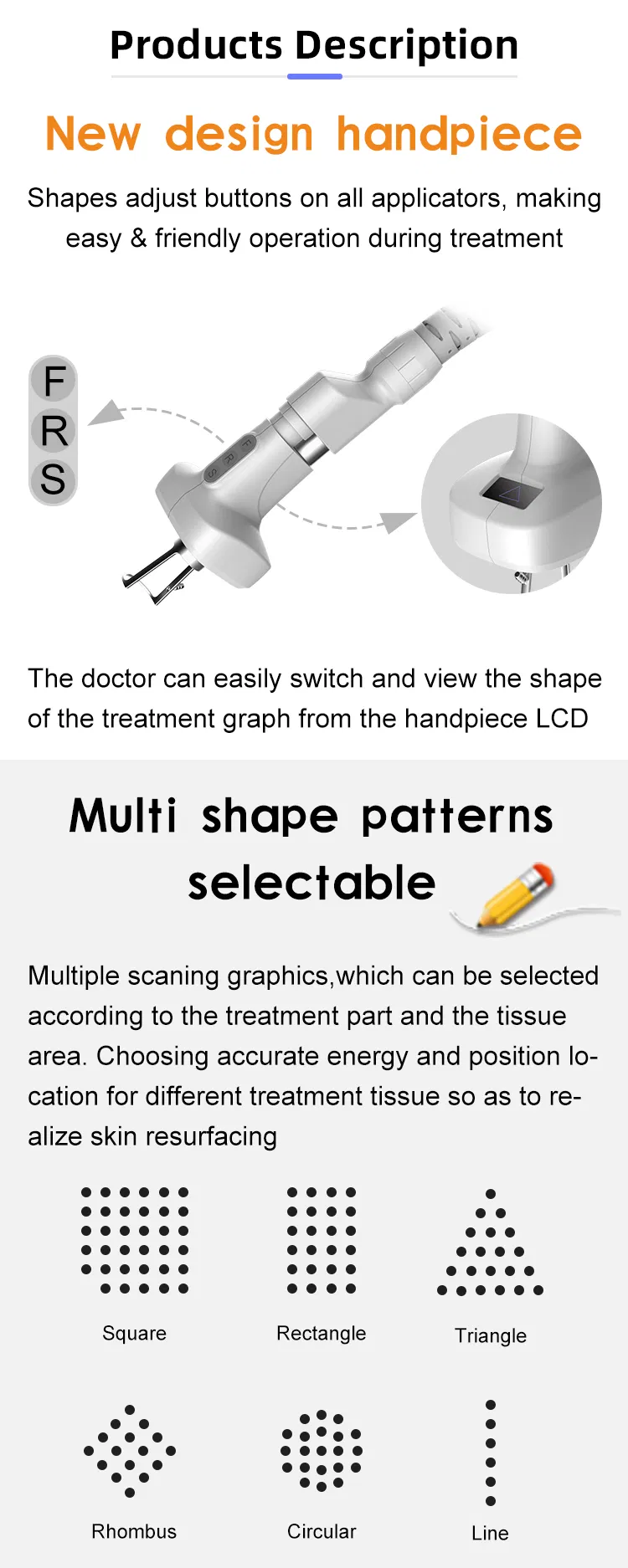 Products Description

New design handpiece

Shapes adjust buttons on all applicators, making easy & friendly operation during treatment

F
R
S

F
R
S

The doctor can easily switch and view the shape of the treatment graph from the handpiece LCD

Multi shape patterns selectable

Multiple scaning graphics,which can be selected according to the treatment part and the tissue area. Choosing accurate energy and position location for different treatment tissue so as to realize skin resurfacing

Square

Rectangle

Triangle

Rhombus

Circular

Line